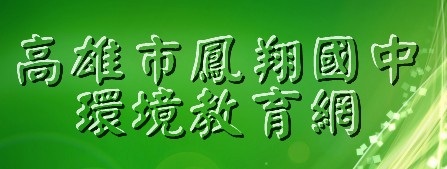 高雄市鳳翔國中
環境教育網